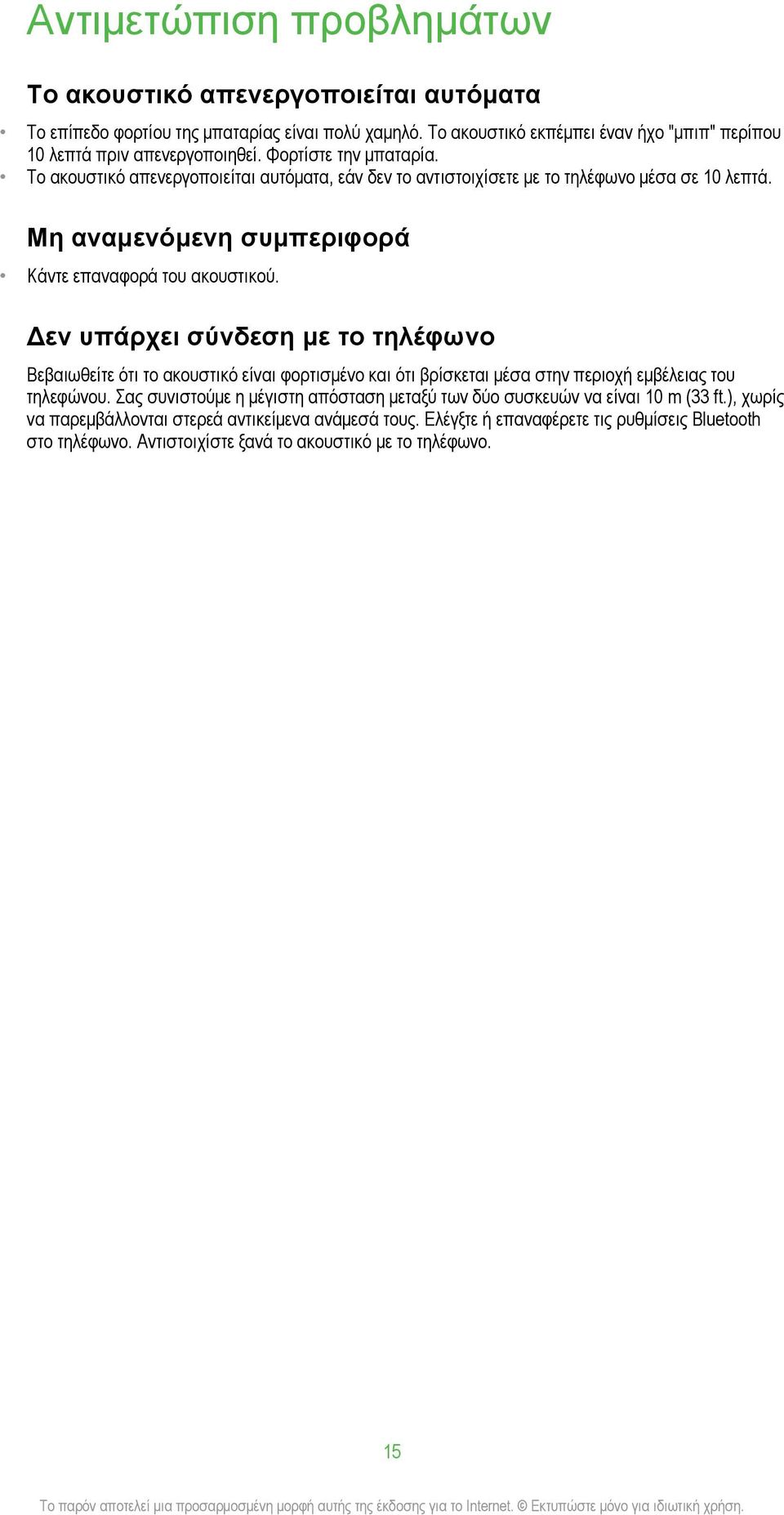 Αντιμετώπιση προβλημάτων

Το ακουστικό απενεργοποιείται αυτόματα

• Το επίπεδο φορτίου της μπαταρίας είναι πολύ χαμηλό. Το ακουστικό εκπέμπει έναν ήχο "μπιπ" περίπου 10 λεπτά πριν απενεργοποιηθεί. Φορτίστε την μπαταρία.
• Το ακουστικό απενεργοποιείται αυτόματα, εάν δεν το αντιστοιχίσετε με το τηλέφωνο μέσα σε 10 λεπτά.

Μη αναμενόμενη συμπεριφορά

• Κάντε επαναφορά του ακουστικού.

Δεν υπάρχει σύνδεση με το τηλέφωνο

Βεβαιωθείτε ότι το ακουστικό είναι φορτισμένο και ότι βρίσκεται μέσα στην περιοχή εμβέλειας του τηλεφώνου. Σας συνιστούμε η μέγιστη απόσταση μεταξύ των δύο συσκευών να είναι 10 m (33 ft.), χωρίς να παρεμβάλλονται στερεά αντικείμενα ανάμεσά τους. Ελέγξτε ή επαναφέρετε τις ρυθμίσεις Bluetooth στο τηλέφωνο. Αντιστοιχίστε ξανά το ακουστικό με το τηλέφωνο.

15

Το παρόν αποτελεί μια προσαρμοσμένη μορφή αυτής της έκδοσης για το Internet. © Εκτυπώστε μόνο για ιδιωτική χρήση.